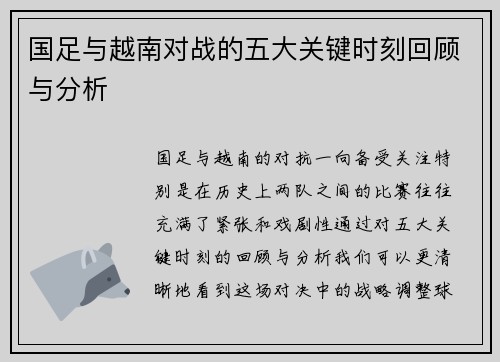 国足与越南对战的五大关键时刻回顾与分析

国足与越南的对抗一向备受关注特别是在历史上两队之间的比赛往往充满了紧张和戏剧性通过对五大关键时刻的回顾与分析我们可以更清晰地看到这场对决中的战略调整球